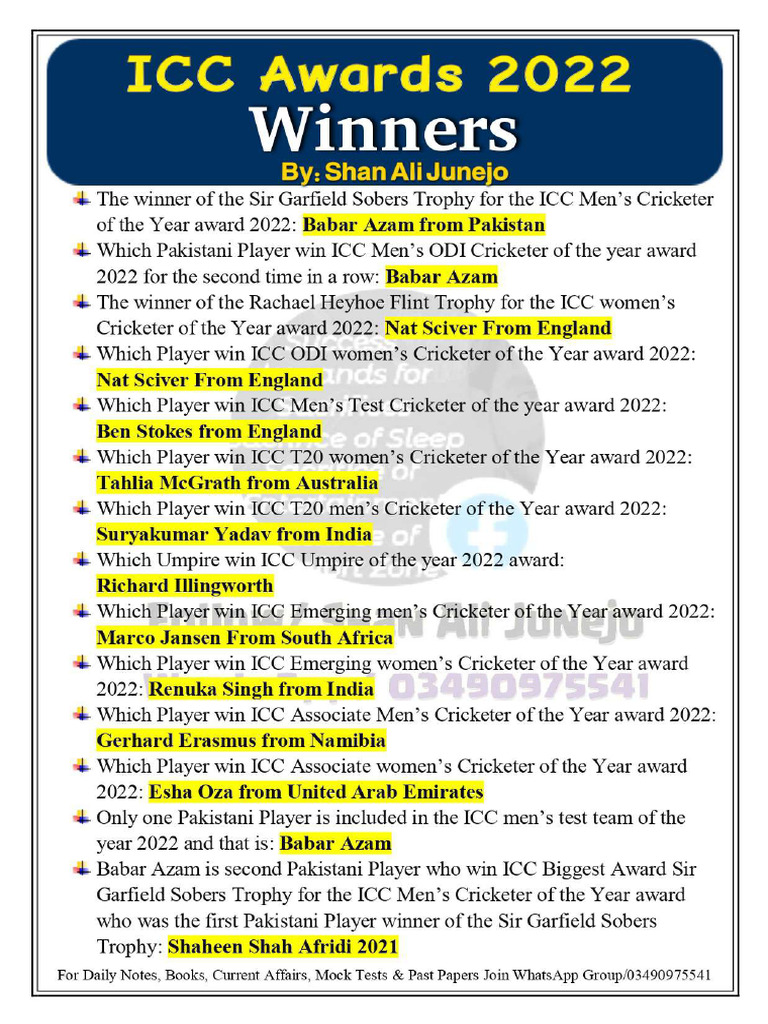 ICC Awards 2022
Winners
By: Shan Ali Junejo

The winner of the Sir Garfield Sobers Trophy for the ICC Men's Cricketer of the Year award 2022: Babar Azam from Pakistan

Which Pakistani Player win ICC Men's ODI Cricketer of the year award 2022 for the second time in a row: Babar Azam

The winner of the Rachael Heyhoe Flint Trophy for the ICC women's Cricketer of the Year award 2022: Nat Sciver From England

Which Player win ICC ODI women's Cricketer of the Year award 2022: Nat Sciver From England

Which Player win ICC Men's Test Cricketer of the year award 2022: Ben Stokes from England

Which Player win ICC T20 women's Cricketer of the Year award 2022: Tahlia McGrath from Australia

Which Player win ICC T20 men's Cricketer of the Year award 2022: Suryakumar Yadav from India

Which Umpire win ICC Umpire of the year 2022 award: Richard Illingworth

Which Player win ICC Emerging men's Cricketer of the Year award 2022: Marco Jansen From South Africa

Which Player win ICC Emerging women's Cricketer of the Year award 2022: Renuka Singh from India

Which Player win ICC Associate Men's Cricketer of the Year award 2022: Gerhard Erasmus from Namibia

Which Player win ICC Associate women's Cricketer of the Year award 2022: Esha Oza from United Arab Emirates

Only one Pakistani Player is included in the ICC men's test team of the year 2022 and that is: Babar Azam

Babar Azam is second Pakistani Player who win ICC Biggest Award Sir Garfield Sobers Trophy for the ICC Men's Cricketer of the Year award who was the first Pakistani Player winner of the Sir Garfield Sobers Trophy: Shaheen Shah Afridi 2021

Shan Ali Junejo 03490975541

For Daily Notes, Books, Current Affairs, Mock Tests & Past Papers Join WhatsApp Group/03490975541